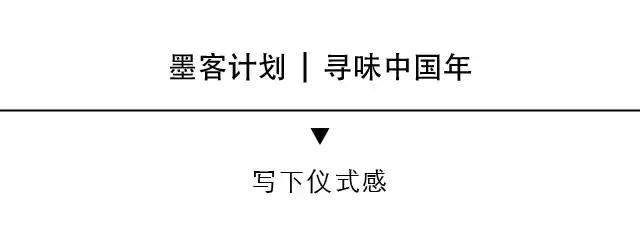 墨客计划 | 寻味中国年

▼

写下仪式感